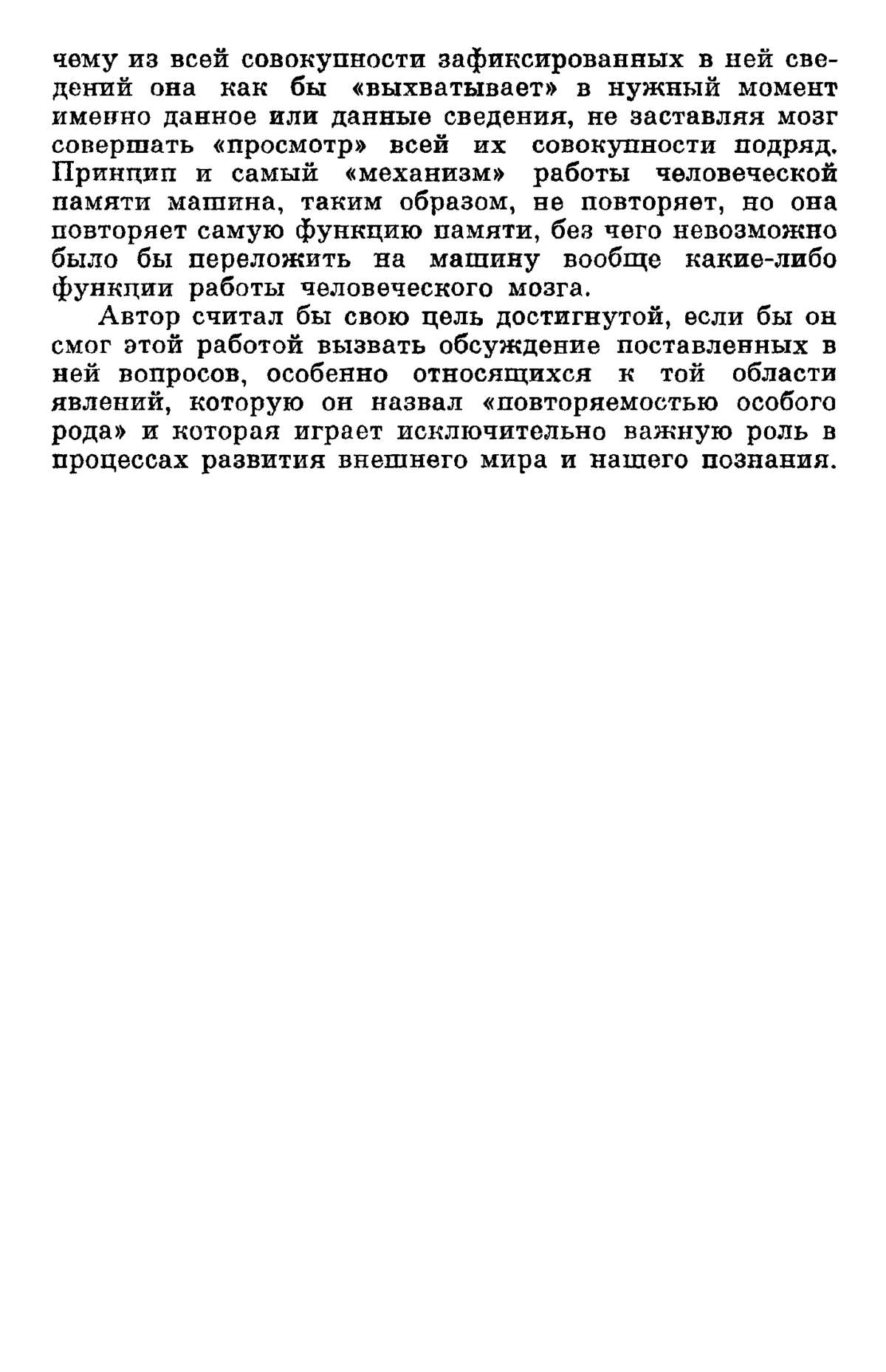 чему из всей совокупности зафиксированных в ней сведений она как бы «выхватывает» в нужный момент именно данное или данные сведения, не заставляя мозг совершать «просмотр» всей их совокупности подряд. Принцип и самый «механизм» работы человеческой памяти машина, таким образом, не повторяет, но она повторяет самую функцию памяти, без чего невозможно было бы переложить на машину вообще какие-либо функции работы человеческого мозга.

Автор считал бы свою цель достигнутой, если бы он смог этой работой вызвать обсуждение поставленных в ней вопросов, особенно относящихся к той области явлений, которую он назвал «повторяемостью особого рода» и которая играет исключительно важную роль в процессах развития внешнего мира и нашего познания.